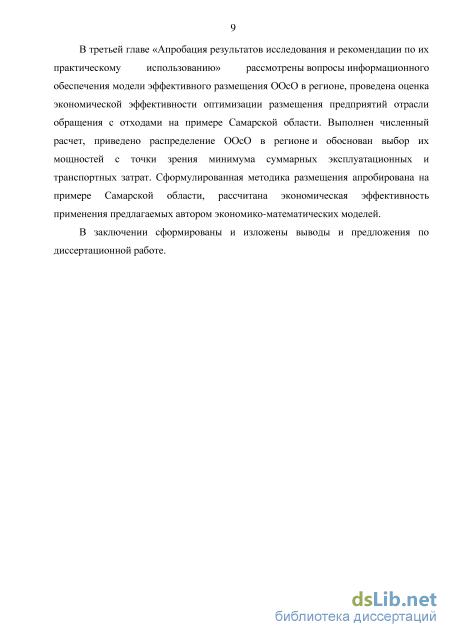 9

В третьей главе «Апробация результатов исследования и рекомендации по их практическому использованию» рассмотрены вопросы информационного обеспечения модели эффективного размещения ООсО в регионе, проведена оценка экономической эффективности оптимизации размещения предприятий отрасли обращения с отходами на примере Самарской области. Выполнен численный расчет, приведено распределение ООсО в регионе и обоснован выбор их мощностей с точки зрения минимума суммарных эксплуатационных и транспортных затрат. Сформулированная методика размещения апробирована на примере Самарской области, рассчитана экономическая эффективность применения предлагаемых автором экономико-математических моделей.

В заключении сформированы и изложены выводы и предложения по диссертационной работе.

dsLib.net
библиотека диссертаций